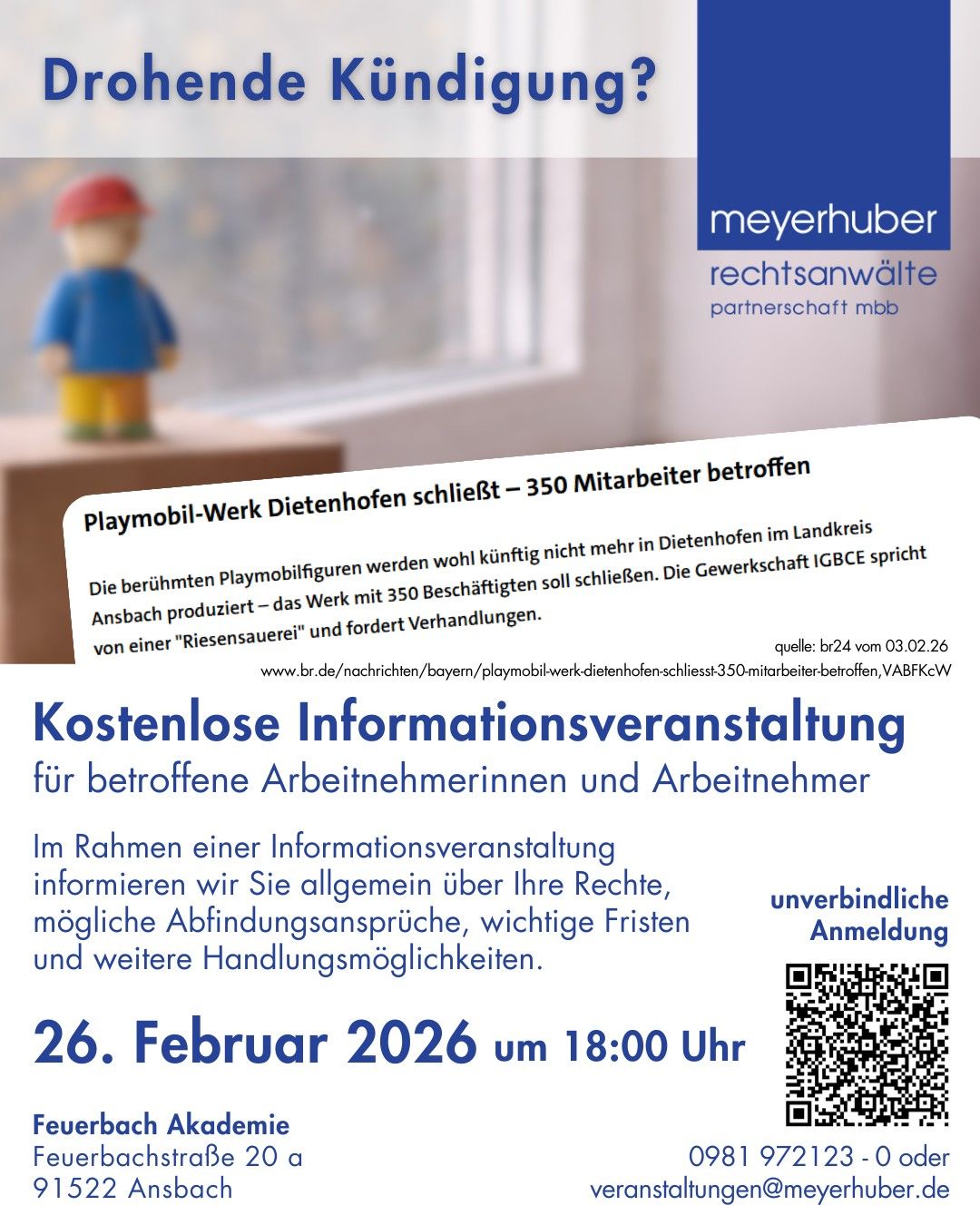 Drohende Kündigung?

meyerhuber
rechtsanwälte
partnerschaft mbb

Playmobil-Werk Dietenhofen schließt – 350 Mitarbeiter betroffen

Die berühmten Playmobilfiguren werden wohl künftig nicht mehr in Dietenhofen im Landkreis Ansbach produziert – das Werk mit 350 Beschäftigten soll schließen. Die Gewerkschaft IGBCE spricht von einer "Riesensauerei" und fordert Verhandlungen.

quelle: br24 vom 03.02.26
www.br.de/nachrichten/bayern/playmobil-werk-dietenhofen-schliesst-350-mitarbeiter-betroffen,VABFKcW

Kostenlose Informationsveranstaltung
für betroffene Arbeitnehmerinnen und Arbeitnehmer

Im Rahmen einer Informationsveranstaltung informieren wir Sie allgemein über Ihre Rechte, mögliche Abfindungsansprüche, wichtige Fristen und weitere Handlungsmöglichkeiten.

unverbindliche Anmeldung

26. Februar 2026 um 18:00 Uhr

Feuerbach Akademie
Feuerbachstraße 20 a
91522 Ansbach

0981 972123 - 0 oder
veranstaltungen@meyerhuber.de